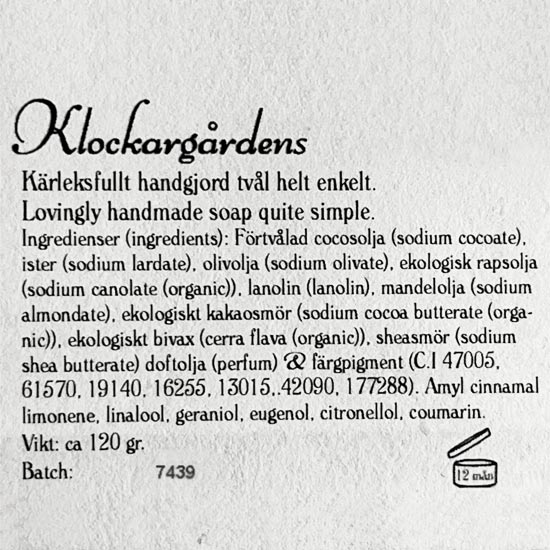 Klockargårdens

Kärleksfullt handgjord tvål helt enkelt.
Lovingly handmade soap quite simple.
Ingredienser (ingredients): Förtvålad cocosolja (sodium cocoate), ister (sodium lardate), olivolja (sodium olivate), ekologisk rapsolja (sodium canolate (organic)), lanolin (lanolin), mandelolja (sodium almondate), ekologiskt kakaosmör (sodium cocoa butterate (organic)), ekologiskt bivax (cerra flava (organic)), sheasmör (sodium shea butterate) doftolja (perfum) & färgpigment (C.I 47005, 61570, 19140, 16255, 13015,.42090, 177288). Amyl cinnamal limonene, linalool, geraniol, eugenol, citronellol, coumarin.
Vikt: ca 120 gr.
Batch: 7439

12 mån